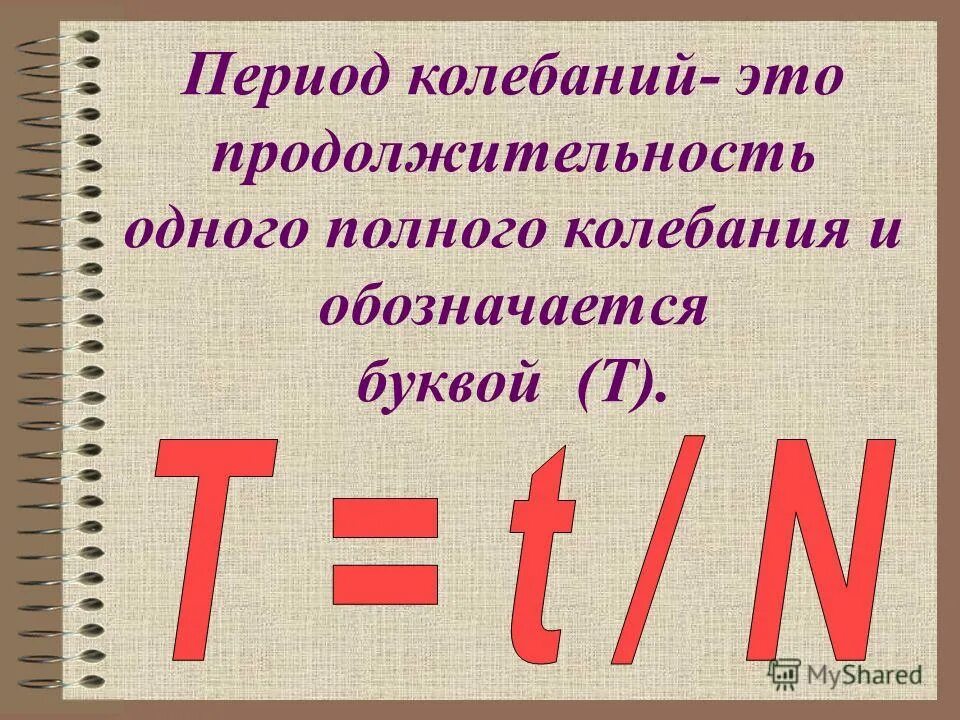 Период колебаний- это продолжительность одного полного колебания и обозначается буквой (Т).

$T = t / N$

MyShared